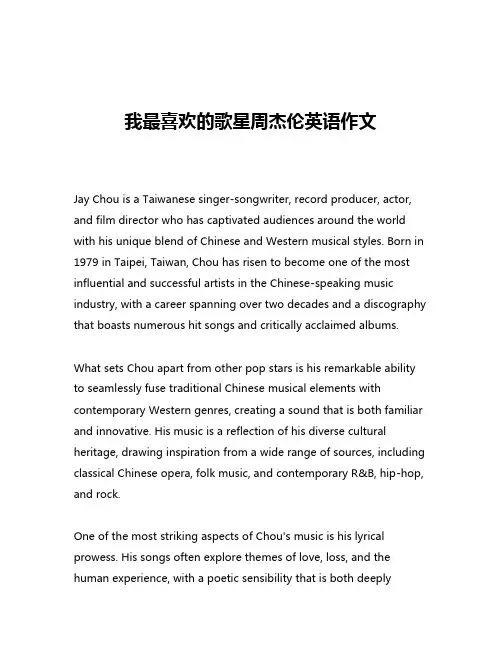 我最喜欢的歌星周杰伦英语作文

Jay Chou is a Taiwanese singer-songwriter, record producer, actor, and film director who has captivated audiences around the world with his unique blend of Chinese and Western musical styles. Born in 1979 in Taipei, Taiwan, Chou has risen to become one of the most influential and successful artists in the Chinese-speaking music industry, with a career spanning over two decades and a discography that boasts numerous hit songs and critically acclaimed albums.

What sets Chou apart from other pop stars is his remarkable ability to seamlessly fuse traditional Chinese musical elements with contemporary Western genres, creating a sound that is both familiar and innovative. His music is a reflection of his diverse cultural heritage, drawing inspiration from a wide range of sources, including classical Chinese opera, folk music, and contemporary R&B, hip-hop, and rock.

One of the most striking aspects of Chou's music is his lyrical prowess. His songs often explore themes of love, loss, and the human experience, with a poetic sensibility that is both deeply